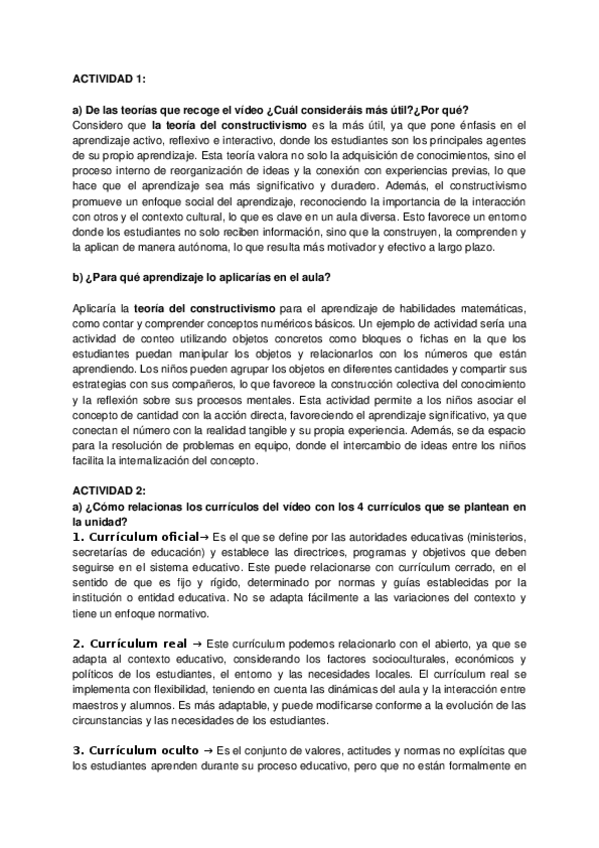 ACTIVIDAD 1:

a) De las teorías que recoge el vídeo ¿Cuál consideráis más útil?¿Por qué?
Considero que la teoría del constructivismo es la más útil, ya que pone énfasis en el aprendizaje activo, reflexivo e interactivo, donde los estudiantes son los principales agentes de su propio aprendizaje. Esta teoría valora no solo la adquisición de conocimientos, sino el proceso interno de reorganización de ideas y la conexión con experiencias previas, lo que hace que el aprendizaje sea más significativo y duradero. Además, el constructivismo promueve un enfoque social del aprendizaje, reconociendo la importancia de la interacción con otros y el contexto cultural, lo que es clave en un aula diversa. Esto favorece un entorno donde los estudiantes no solo reciben información, sino que la construyen, la comprenden y la aplican de manera autónoma, lo que resulta más motivador y efectivo a largo plazo.

b) ¿Para qué aprendizaje lo aplicarías en el aula?

Aplicaría la teoría del constructivismo para el aprendizaje de habilidades matemáticas, como contar y comprender conceptos numéricos básicos. Un ejemplo de actividad sería una actividad de conteo utilizando objetos concretos como bloques o fichas en la que los estudiantes puedan manipular los objetos y relacionarlos con los números que están aprendiendo. Los niños pueden agrupar los objetos en diferentes cantidades y compartir sus estrategias con sus compañeros, lo que favorece la construcción colectiva del conocimiento y la reflexión sobre sus procesos mentales. Esta actividad permite a los niños asociar el concepto de cantidad con la acción directa, favoreciendo el aprendizaje significativo, ya que conectan el número con la realidad tangible y su propia experiencia. Además, se da espacio para la resolución de problemas en equipo, donde el intercambio de ideas entre los niños facilita la internalización del concepto.

ACTIVIDAD 2:
a) ¿Cómo relacionas los currículos del vídeo con los 4 currículos que se plantean en la unidad?
1. Currículum oficial→ Es el que se define por las autoridades educativas (ministerios, secretarías de educación) y establece las directrices, programas y objetivos que deben seguirse en el sistema educativo. Este puede relacionarse con currículum cerrado, en el sentido de que es fijo y rígido, determinado por normas y guías establecidas por la institución o entidad educativa. No se adapta fácilmente a las variaciones del contexto y tiene un enfoque normativo.

2. Currículum real → Este currículum podemos relacionarlo con el abierto, ya que se adapta al contexto educativo, considerando los factores socioculturales, económicos y políticos de los estudiantes, el entorno y las necesidades locales. El currículum real se implementa con flexibilidad, teniendo en cuenta las dinámicas del aula y la interacción entre maestros y alumnos. Es más adaptable, y puede modificarse conforme a la evolución de las circunstancias y las necesidades de los estudiantes.

3. Currículum oculto → Es el conjunto de valores, actitudes y normas no explícitas que los estudiantes aprenden durante su proceso educativo, pero que no están formalmente en